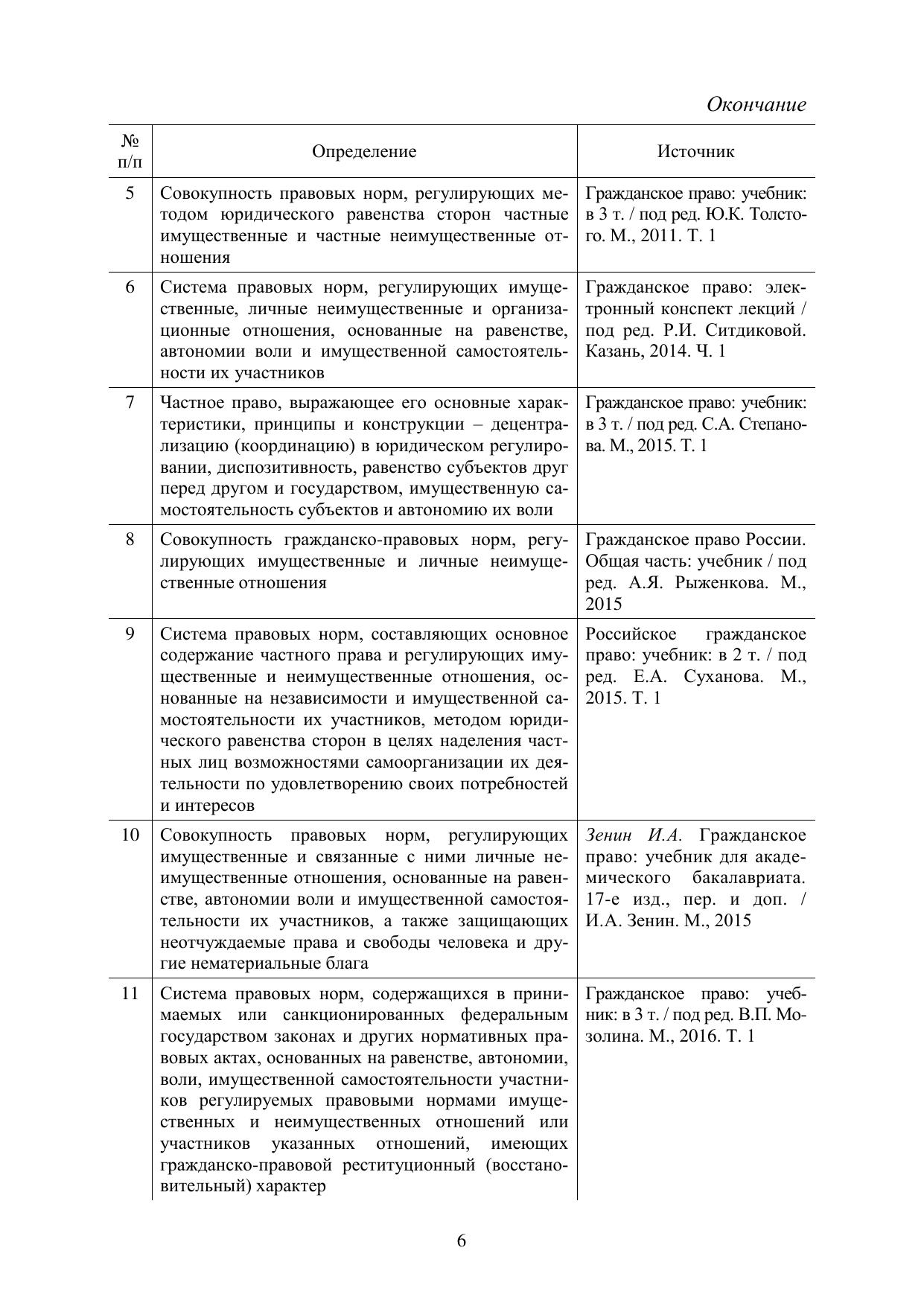 Окончание

| № п/п | Определение | Источник |
|---|---|---|
| 5 | Совокупность правовых норм, регулирующих методом юридического равенства сторон частные имущественные и частные неимущественные отношения | Гражданское право: учебник: в 3 т. / под ред. Ю.К. Толстого. М., 2011. Т. 1 |
| 6 | Система правовых норм, регулирующих имущественные, личные неимущественные и организационные отношения, основанные на равенстве, автономии воли и имущественной самостоятельности их участников | Гражданское право: электронный конспект лекций / под ред. Р.И. Ситдиковой. Казань, 2014. Ч. 1 |
| 7 | Частное право, выражающее его основные характеристики, принципы и конструкции – децентрализацию (координацию) в юридическом регулировании, диспозитивность, равенство субъектов друг перед другом и государством, имущественную самостоятельность субъектов и автономию их воли | Гражданское право: учебник: в 3 т. / под ред. С.А. Степанова. М., 2015. Т. 1 |
| 8 | Совокупность гражданско-правовых норм, регулирующих имущественные и личные неимущественные отношения | Гражданское право России. Общая часть: учебник / под ред. А.Я. Рыженкова. М., 2015 |
| 9 | Система правовых норм, составляющих основное содержание частного права и регулирующих имущественные и неимущественные отношения, основанные на независимости и имущественной самостоятельности их участников, методом юридического равенства сторон в целях наделения частных лиц возможностями самоорганизации их деятельности по удовлетворению своих потребностей и интересов | Российское гражданское право: учебник: в 2 т. / под ред. Е.А. Суханова. М., 2015. Т. 1 |
| 10 | Совокупность правовых норм, регулирующих имущественные и связанные с ними личные неимущественные отношения, основанные на равенстве, автономии воли и имущественной самостоятельности их участников, а также защищающих неотчуждаемые права и свободы человека и другие нематериальные блага | Зенин И.А. Гражданское право: учебник для академического бакалавриата. 17-е изд., пер. и доп. / И.А. Зенин. М., 2015 |
| 11 | Система правовых норм, содержащихся в принимаемых или санкционированных федеральным государством законах и других нормативных правовых актах, основанных на равенстве, автономии, воли, имущественной самостоятельности участников регулируемых правовыми нормами имущественных и неимущественных отношений или участников указанных отношений, имеющих гражданско-правовой реституционный (восстановительный) характер | Гражданское право: учебник: в 3 т. / под ред. В.П. Мозолина. М., 2016. Т. 1 |

6